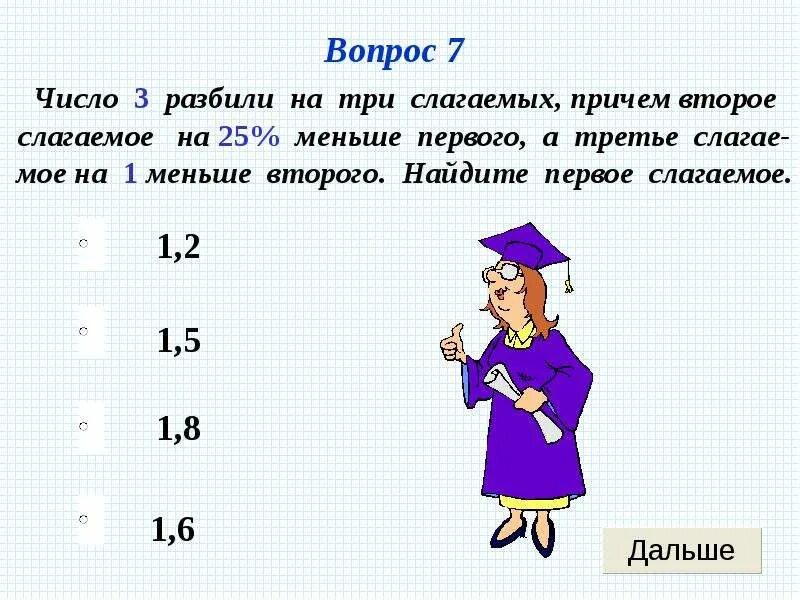 Вопрос 7

Число 3 разбили на три слагаемых, причем второе слагаемое на 25% меньше первого, а третье слагаемое на 1 меньше второго. Найдите первое слагаемое.

1,2

1,5

1,8

1,6

Дальше